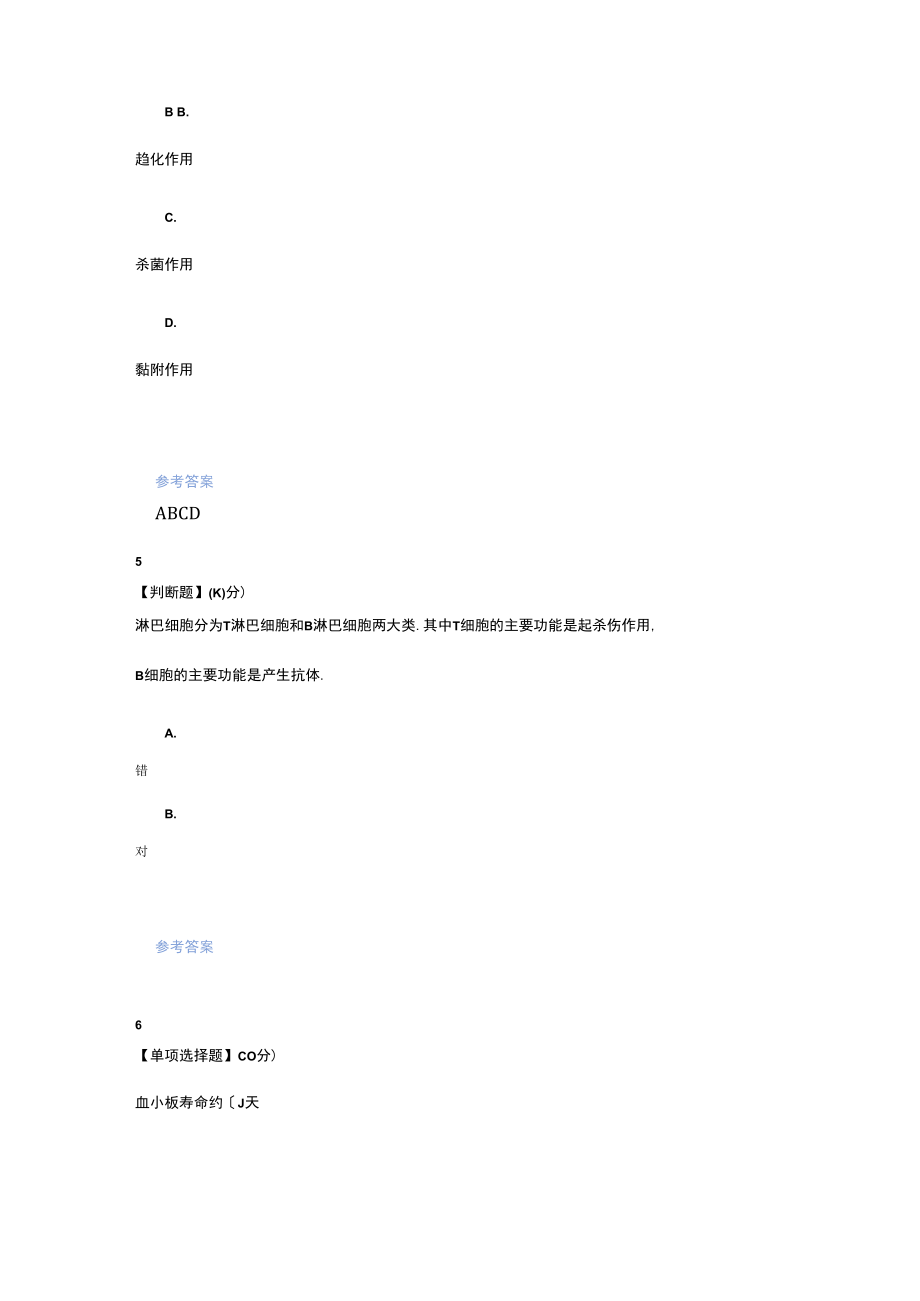 B B.

趋化作用

C.

杀菌作用

D.

黏附作用

参考答案

ABCD

5

【判断题】(K)分）

淋巴细胞分为T淋巴细胞和B淋巴细胞两大类. 其中T细胞的主要功能是起杀伤作用，

B细胞的主要功能是产生抗体.

A.

错

B.

对

参考答案

6

【单项选择题】CO分）

血小板寿命约〔J天